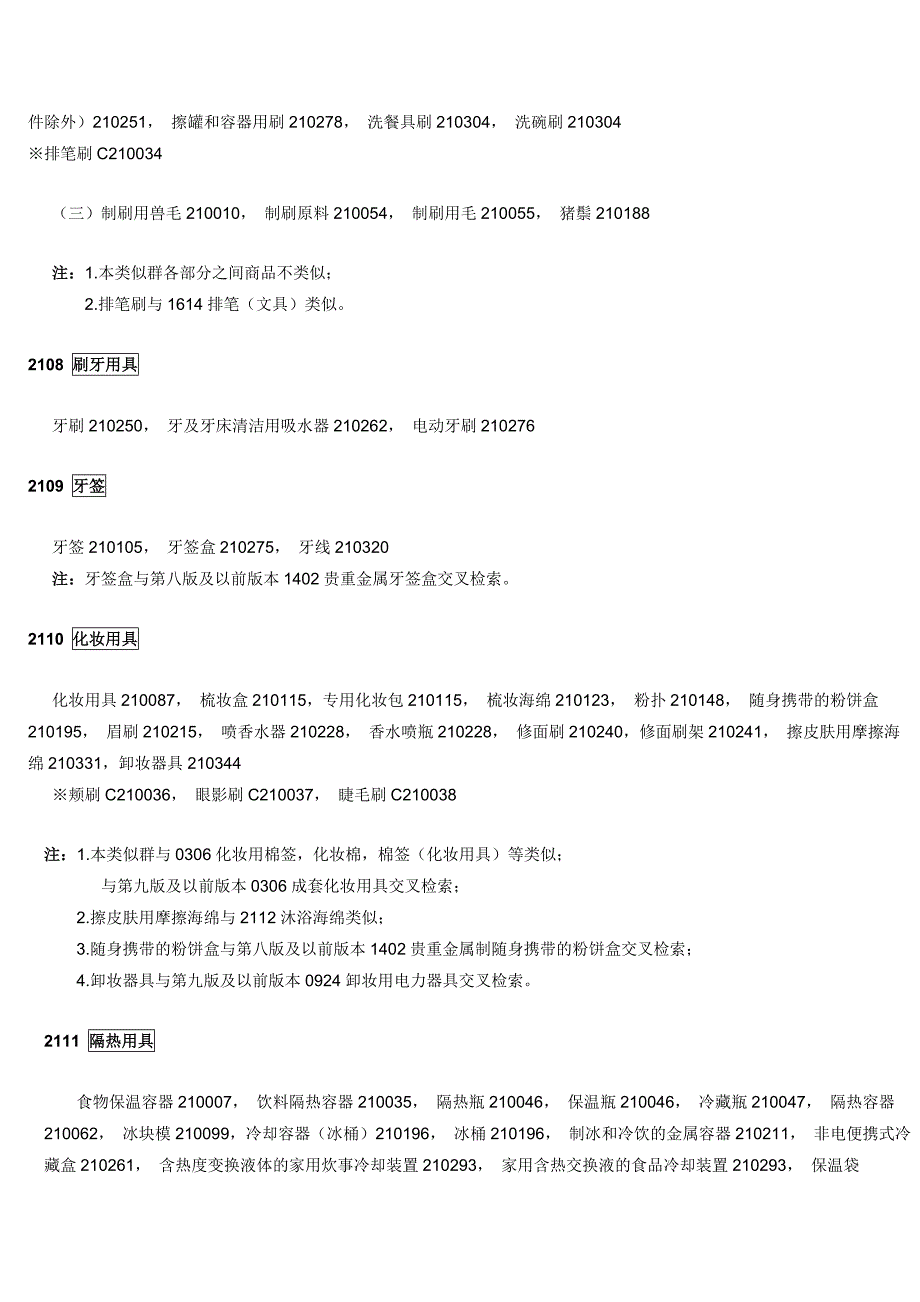 件除外）210251， 擦罐和容器用刷 210278， 洗餐具刷 210304， 洗碗刷 210304
※排笔刷 C210034

（三）制刷用兽毛 210010， 制刷原料 210054， 制刷用毛 210055， 猪鬃 210188

注：1.本类似群各部分之间商品不类似；
2.排笔刷与 1614 排笔（文具）类似。

2108 刷牙用具

牙刷 210250， 牙及牙床清洁用吸水器 210262， 电动牙刷 210276

2109 牙签

牙签 210105， 牙签盒 210275， 牙线 210320
注：牙签盒与第八版及以前版本 1402 贵重金属牙签盒交叉检索。

2110 化妆用具

化妆用具 210087， 梳妆盒 210115，专用化妆包 210115， 梳妆海绵 210123， 粉扑 210148， 随身携带的粉饼盒 210195， 眉刷 210215， 喷香水器 210228， 香水喷瓶 210228， 修面刷 210240，修面刷架 210241， 擦皮肤用摩擦海绵 210331，卸妆器具 210344
※颊刷 C210036， 眼影刷 C210037， 睫毛刷 C210038

注：1.本类似群与 0306 化妆用棉签，化妆棉，棉签（化妆用具）等类似；
与第九版及以前版本 0306 成套化妆用具交叉检索；
2.擦皮肤用摩擦海绵与 2112 沐浴海绵类似；
3.随身携带的粉饼盒与第八版及以前版本 1402 贵重金属制随身携带的粉饼盒交叉检索；
4.卸妆器具与第九版及以前版本 0924 卸妆用电力器具交叉检索。

2111 隔热用具

食物保温容器 210007， 饮料隔热容器 210035， 隔热瓶 210046， 保温瓶 210046， 冷藏瓶 210047， 隔热容器 210062， 冰块模 210099，冷却容器（冰桶）210196， 冰桶 210196， 制冰和冷饮的金属容器 210211， 非电便携式冷藏盒 210261， 含热度变换液体的家用炊事冷却装置 210293， 家用含热交换液的食品冷却装置 210293， 保温袋